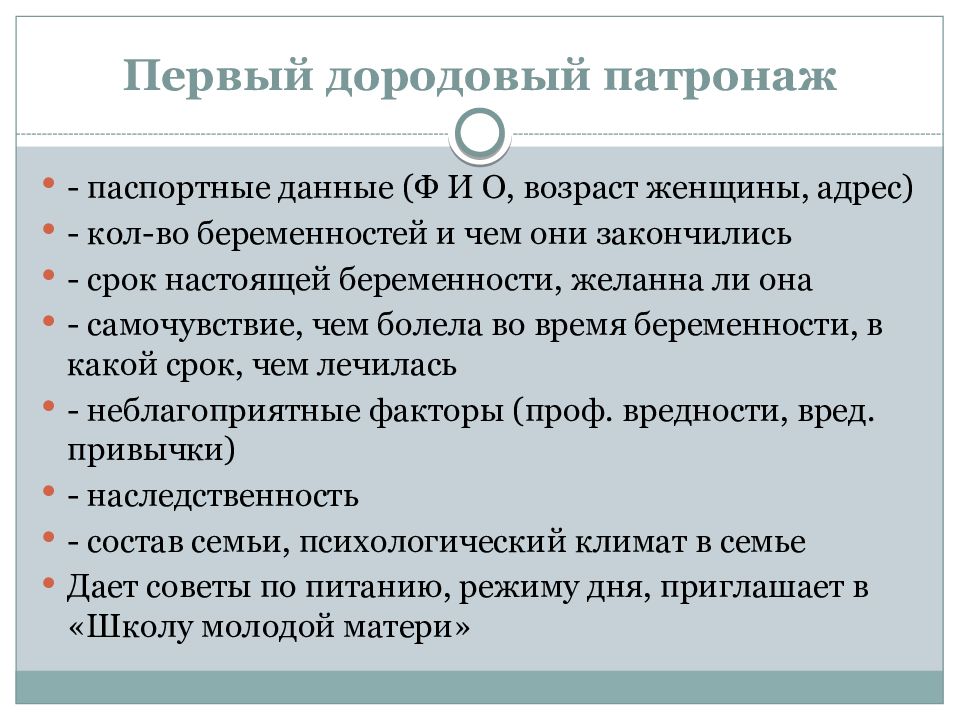 Первый дородовый патронаж

- - паспортные данные (Ф И О, возраст женщины, адрес)
- - кол-во беременностей и чем они закончились
- - срок настоящей беременности, желанна ли она
- - самочувствие, чем болела во время беременности, в какой срок, чем лечилась
- - неблагоприятные факторы (проф. вредности, вред. привычки)
- - наследственность
- - состав семьи, психологический климат в семье
- Дает советы по питанию, режиму дня, приглашает в «Школу молодой матери»